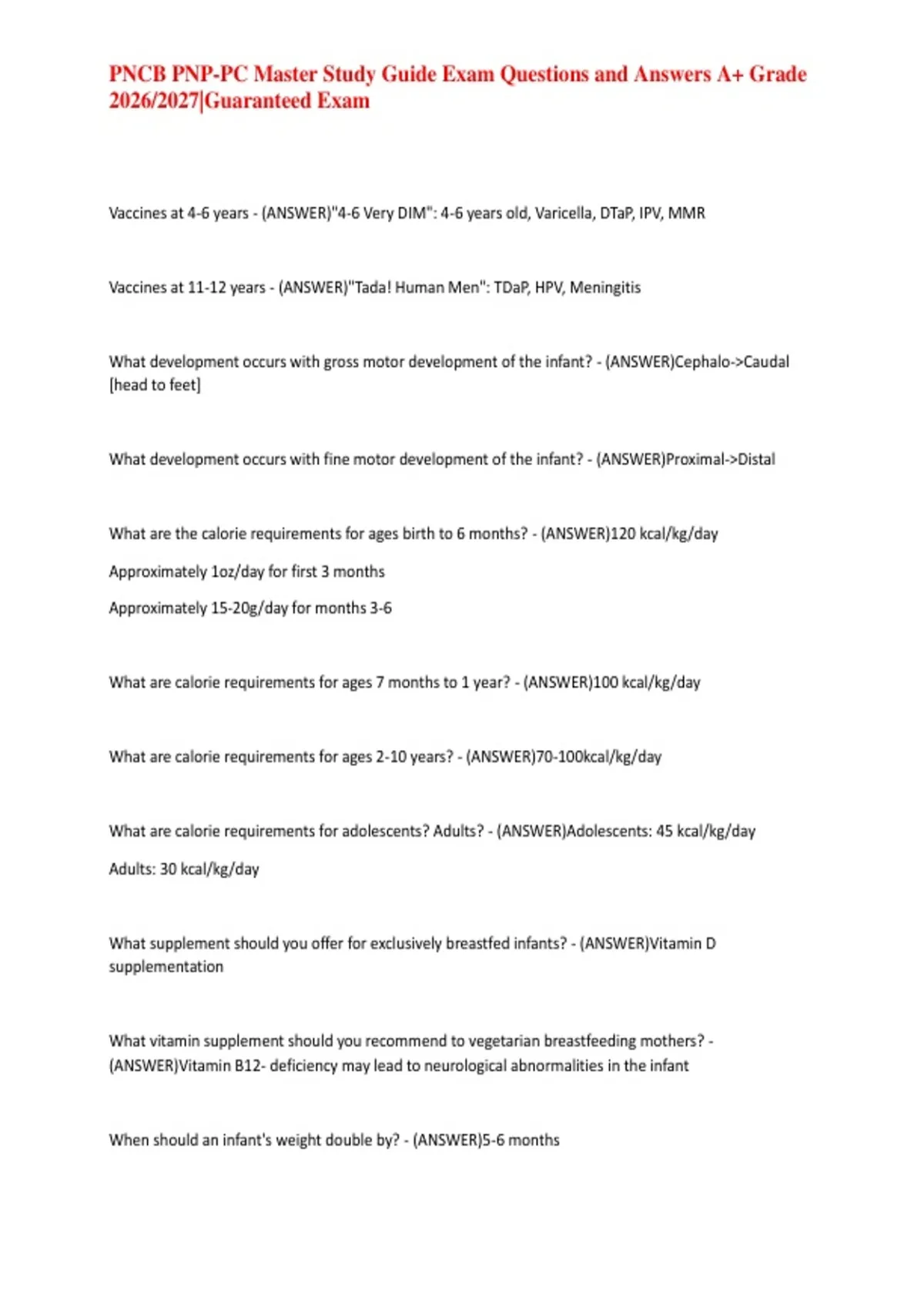 PNCB PNP-PC Master Study Guide Exam Questions and Answers A+ Grade 2026/2027|Guaranteed Exam

Vaccines at 4-6 years - (ANSWER)"4-6 Very DIM": 4-6 years old, Varicella, DTaP, IPV, MMR

Vaccines at 11-12 years - (ANSWER)"Tada! Human Men": TDaP, HPV, Meningitis

What development occurs with gross motor development of the infant? - (ANSWER)Cephalo->Caudal [head to feet]

What development occurs with fine motor development of the infant? - (ANSWER)Proximal->Distal

What are the calorie requirements for ages birth to 6 months? - (ANSWER)120 kcal/kg/day

Approximately 1oz/day for first 3 months

Approximately 15-20g/day for months 3-6

What are calorie requirements for ages 7 months to 1 year? - (ANSWER)100 kcal/kg/day

What are calorie requirements for ages 2-10 years? - (ANSWER)70-100kcal/kg/day

What are calorie requirements for adolescents? Adults? - (ANSWER)Adolescents: 45 kcal/kg/day

Adults: 30 kcal/kg/day

What supplement should you offer for exclusively breastfed infants? - (ANSWER)Vitamin D supplementation

What vitamin supplement should you recommend to vegetarian breastfeeding mothers? - (ANSWER)Vitamin B12- deficiency may lead to neurological abnormalities in the infant

When should an infant's weight double by? - (ANSWER)5-6 months